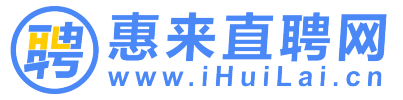 聘
惠来直聘网
www.iHuiLai.cn